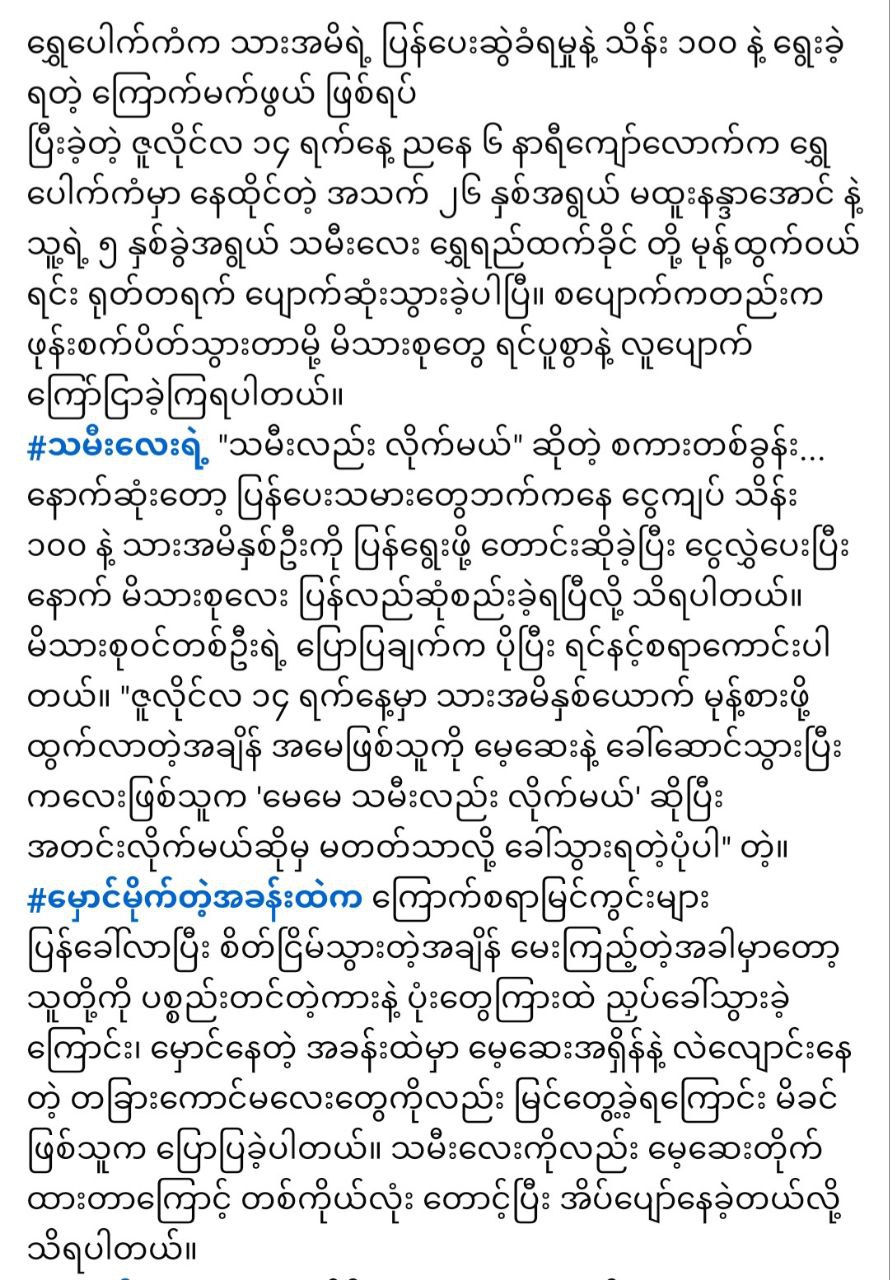 ရွှေပေါက်ကံက သားအမိရဲ့ ပြန်ပေးဆွဲခံရမှုနဲ့ သိန်း ၁၀၀ နဲ့ ရွေးခဲ့ရတဲ့ ကြောက်မက်ဖွယ် ဖြစ်ရပ်
ပြီးခဲ့တဲ့ ဇူလိုင်လ ၁၄ ရက်နေ့ ညနေ ၆ နာရီကျော်လောက်က ရွှေပေါက်ကံမှာ နေထိုင်တဲ့ အသက် ၂၆ နှစ်အရွယ် မထူးနန္ဒာအောင် နဲ့ သူ့ရဲ့ ၅ နှစ်ခွဲအရွယ် သမီးလေး ရွှေရည်ထက်ခိုင် တို့ မုန့်ထွက်ဝယ်ရင်း ရုတ်တရက် ပျောက်ဆုံးသွားခဲ့ပါပြီ။ စပျောက်ကတည်းက ဖုန်းစက်ပိတ်သွားတာမို့ မိသားစုတွေ ရင်ပူစွာနဲ့ လူပျောက်ကြော်ငြာခဲ့ကြရပါတယ်။
#သမီးလေးရဲ့ "သမီးလည်း လိုက်မယ်" ဆိုတဲ့ စကားတစ်ခွန်း...
နောက်ဆုံးတော့ ပြန်ပေးသမားတွေဘက်ကနေ ငွေကျပ် သိန်း ၁၀၀ နဲ့ သားအမိနှစ်ဦးကို ပြန်ရွေးဖို့ တောင်းဆိုခဲ့ပြီး ငွေလွှဲပေးပြီးနောက် မိသားစုလေး ပြန်လည်ဆုံစည်းခဲ့ရပြီလို့ သိရပါတယ်။ မိသားစုဝင်တစ်ဦးရဲ့ ပြောပြချက်က ပိုပြီး ရင်နင့်စရာကောင်းပါတယ်။ "ဇူလိုင်လ ၁၄ ရက်နေ့မှာ သားအမိနှစ်ယောက် မုန့်စားဖို့ ထွက်လာတဲ့အချိန် အမေဖြစ်သူကို မေ့ဆေးနဲ့ ခေါ်ဆောင်သွားပြီး ကလေးဖြစ်သူက 'မေမေ သမီးလည်း လိုက်မယ်' ဆိုပြီး အတင်းလိုက်မယ်ဆိုမှ မတတ်သာလို့ ခေါ်သွားရတဲ့ပုံပါ" တဲ့။
#မှောင်မိုက်တဲ့အခန်းထဲက ကြောက်စရာမြင်ကွင်းများ
ပြန်ခေါ်လာပြီး စိတ်ငြိမ်သွားတဲ့အချိန် မေးကြည့်တဲ့အခါမှာတော့ သူတို့ကို ပစ္စည်းတင်တဲ့ကားနဲ့ ပုံးတွေကြားထဲ ညှပ်ခေါ်သွားခဲ့ကြောင်း၊ မှောင်နေတဲ့ အခန်းထဲမှာ မေ့ဆေးအရှိန်နဲ့ လဲလျောင်းနေတဲ့ တခြားကောင်မလေးတွေကိုလည်း မြင်တွေ့ခဲ့ရကြောင်း မိခင်ဖြစ်သူက ပြောပြခဲ့ပါတယ်။ သမီးလေးကိုလည်း မေ့ဆေးတိုက်ထားတာကြောင့် တစ်ကိုယ်လုံး တောင့်ပြီး အိပ်ပျော်နေခဲ့တယ်လို့ သိရပါတယ်။